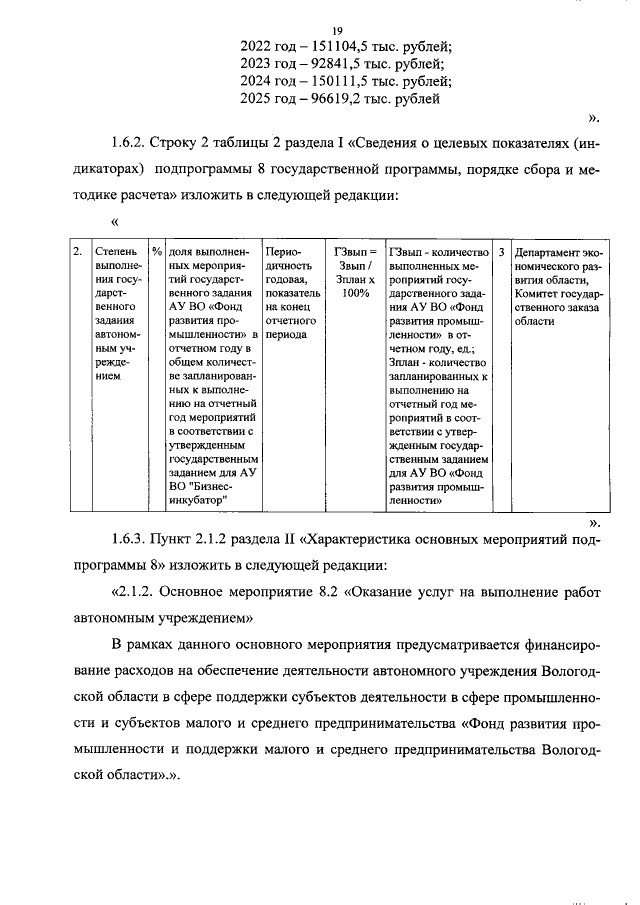 19

2022 год – 151104,5 тыс. рублей;
2023 год – 92841,5 тыс. рублей;
2024 год – 150111,5 тыс. рублей;
2025 год – 96619,2 тыс. рублей

».

1.6.2. Строку 2 таблицы 2 раздела I «Сведения о целевых показателях (индикаторах) подпрограммы 8 государственной программы, порядке сбора и методике расчета» изложить в следующей редакции:

«

| 2. | Степень выполнения государственного задания автономным учреждением | % | доля выполненных мероприятий государственного задания АУ ВО «Фонд развития промышленности» в отчетном году в общем количестве запланированных к выполнению на отчетный год мероприятий в соответствии с утвержденным государственным заданием для АУ ВО "Бизнес-инкубатор" | Периодичность годовая, показатель на конец отчетного периода | ГЗвып = Звып / Зплан х 100% | ГЗвып - количество выполненных мероприятий государственного задания АУ ВО «Фонд развития промышленности» в отчетном году, ед.; Зплан - количество запланированных к выполнению на отчетный год мероприятий в соответствии с утвержденным государственным заданием для АУ ВО «Фонд развития промышленности» | 3 | Департамент экономического развития области, Комитет государственного заказа области |
|---|---|---|---|---|---|---|---|---|

».

1.6.3. Пункт 2.1.2 раздела II «Характеристика основных мероприятий подпрограммы 8» изложить в следующей редакции:

«2.1.2. Основное мероприятие 8.2 «Оказание услуг на выполнение работ автономным учреждением»

В рамках данного основного мероприятия предусматривается финансирование расходов на обеспечение деятельности автономного учреждения Вологодской области в сфере поддержки субъектов деятельности в сфере промышленности и субъектов малого и среднего предпринимательства «Фонд развития промышленности и поддержки малого и среднего предпринимательства Вологодской области».».